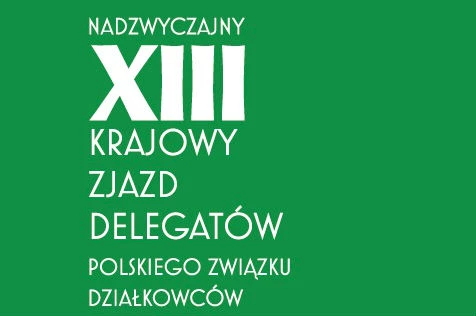 NADZWYCZAJNY
XIII
KRAJOWY
ZJAZD
DELEGATÓW
POLSKIEGO ZWIĄZKU
DZIAŁKOWCÓW